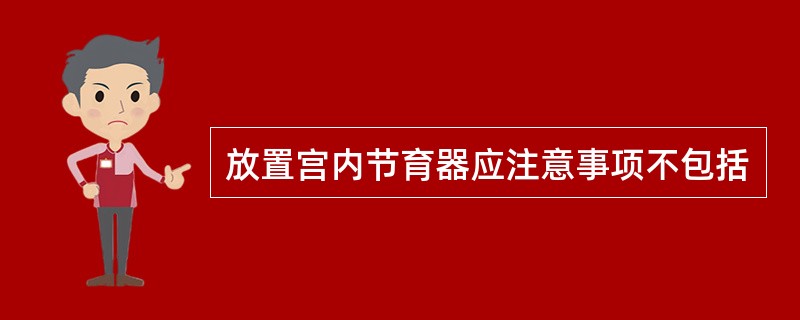 放置宫内节育器应注意事项不包括